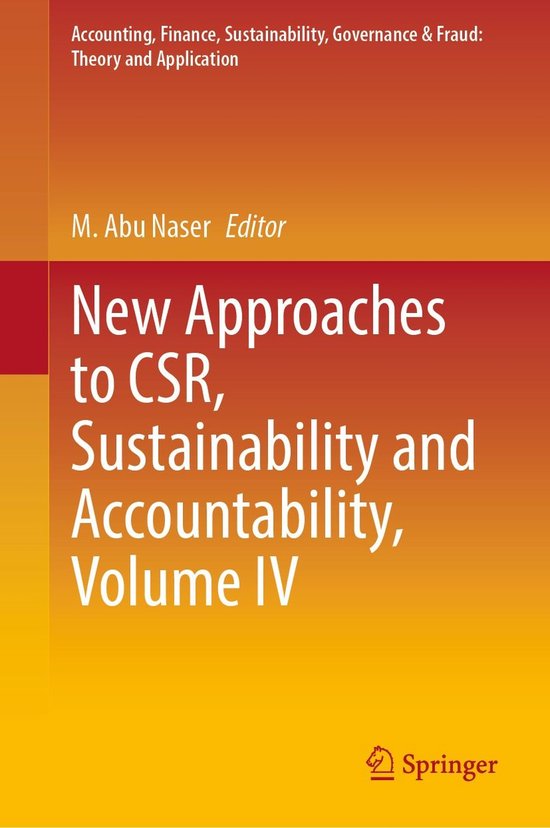 Accounting, Finance, Sustainability, Governance & Fraud: Theory and Application

M. Abu Naser Editor

New Approaches to CSR, Sustainability and Accountability, Volume IV

Springer